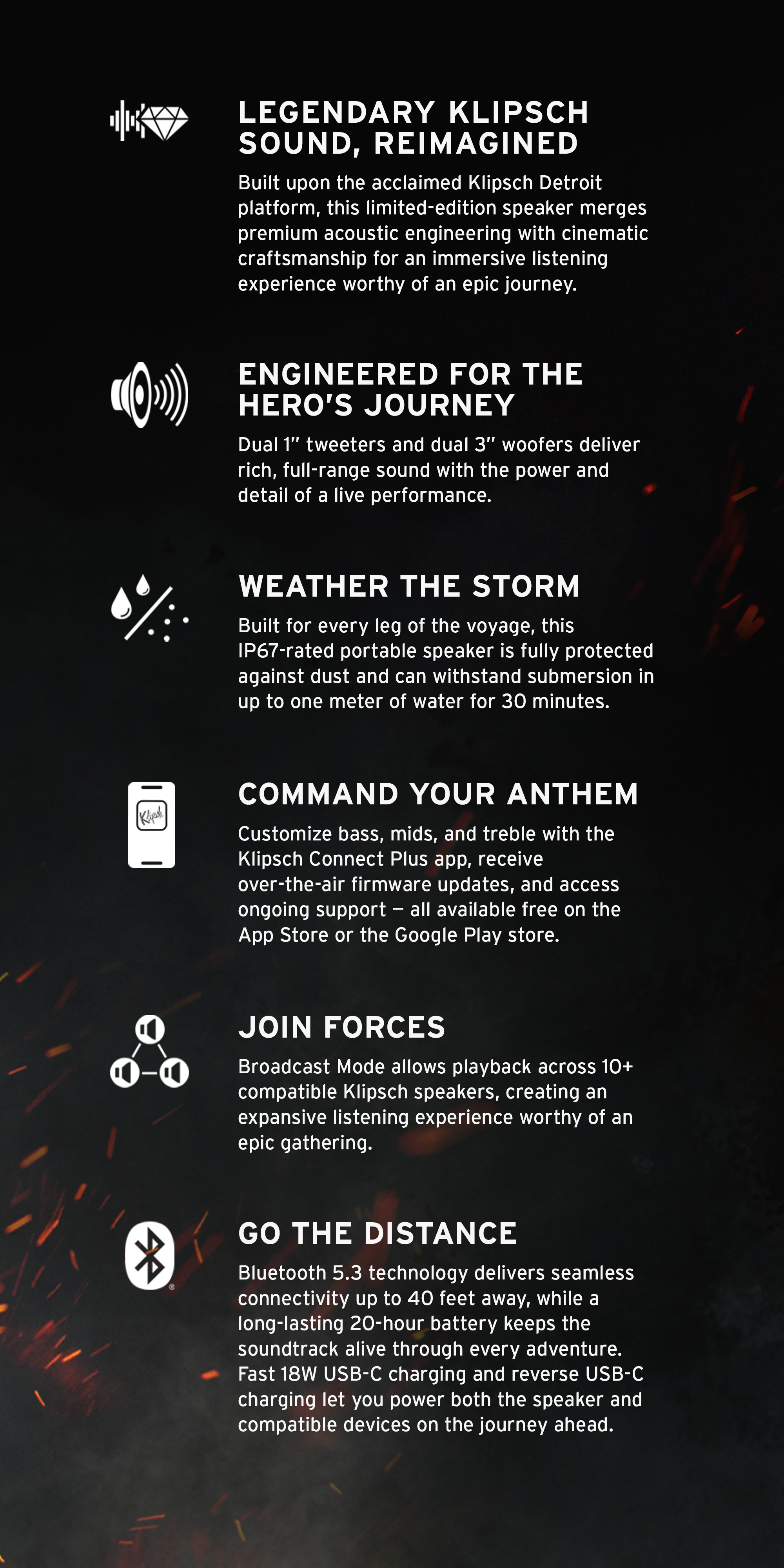 LEGENDARY KLIPSCH SOUND, REIMAGINED

Built upon the acclaimed Klipsch Detroit platform, this limited-edition speaker merges premium acoustic engineering with cinematic craftsmanship for an immersive listening experience worthy of an epic journey.

ENGINEERED FOR THE HERO'S JOURNEY

Dual 1" tweeters and dual 3" woofers deliver rich, full-range sound with the power and detail of a live performance.

WEATHER THE STORM

Built for every leg of the voyage, this IP67-rated portable speaker is fully protected against dust and can withstand submersion in up to one meter of water for 30 minutes.

COMMAND YOUR ANTHEM

Customize bass, mids, and treble with the Klipsch Connect Plus app, receive over-the-air firmware updates, and access ongoing support — all available free on the App Store or the Google Play store.

JOIN FORCES

Broadcast Mode allows playback across 10+ compatible Klipsch speakers, creating an expansive listening experience worthy of an epic gathering.

GO THE DISTANCE

Bluetooth 5.3 technology delivers seamless connectivity up to 40 feet away, while a long-lasting 20-hour battery keeps the soundtrack alive through every adventure. Fast 18W USB-C charging and reverse USB-C charging let you power both the speaker and compatible devices on the journey ahead.